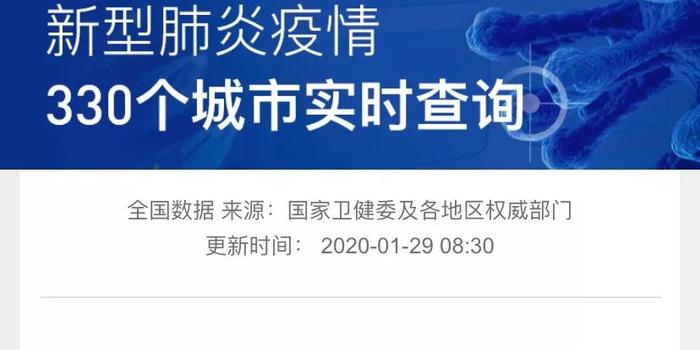 新型肺炎疫情
330个城市实时查询

全国数据 来源：国家卫健委及各地区权威部门
更新时间： 2020-01-29 08:30